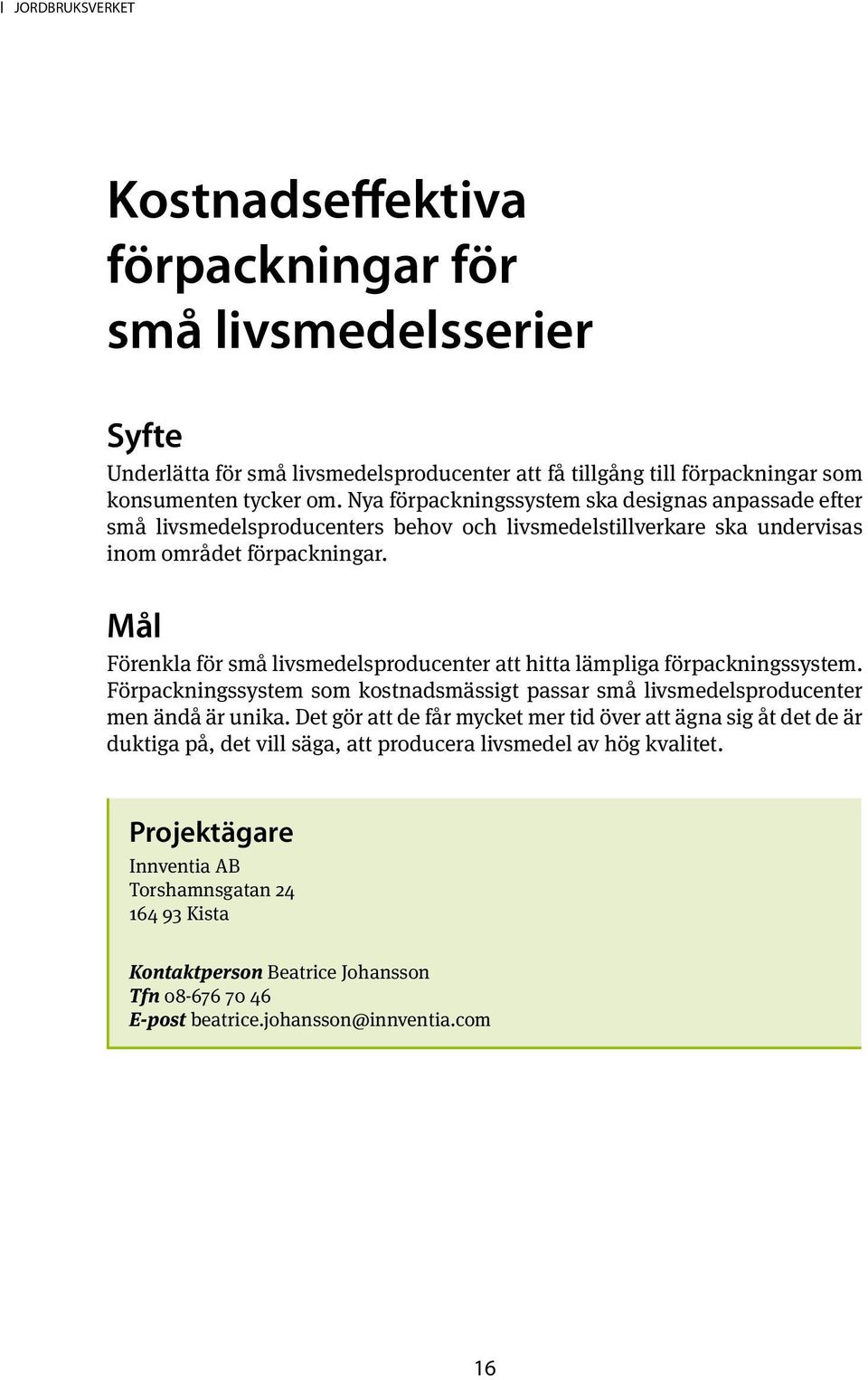 JORDBRUKSVERKET

Kostnadseffektiva förpackningar för små livsmedelsserier

Syfte

Underlätta för små livsmedelsproducenter att få tillgång till förpackningar som konsumenten tycker om. Nya förpackningssystem ska designas anpassade efter små livsmedelsproducenters behov och livsmedelstillverkare ska undervisas inom området förpackningar.

Mål

Förenkla för små livsmedelsproducenter att hitta lämpliga förpackningssystem. Förpackningssystem som kostnadsmässigt passar små livsmedelsproducenter men ändå är unika. Det gör att de får mycket mer tid över att ägna sig åt det de är duktiga på, det vill säga, att producera livsmedel av hög kvalitet.

Projektägare

Innventia AB
Torshamnsgatan 24
164 93 Kista

Kontaktperson Beatrice Johansson
Tfn 08-676 70 46
E-post beatrice.johansson@innventia.com

16